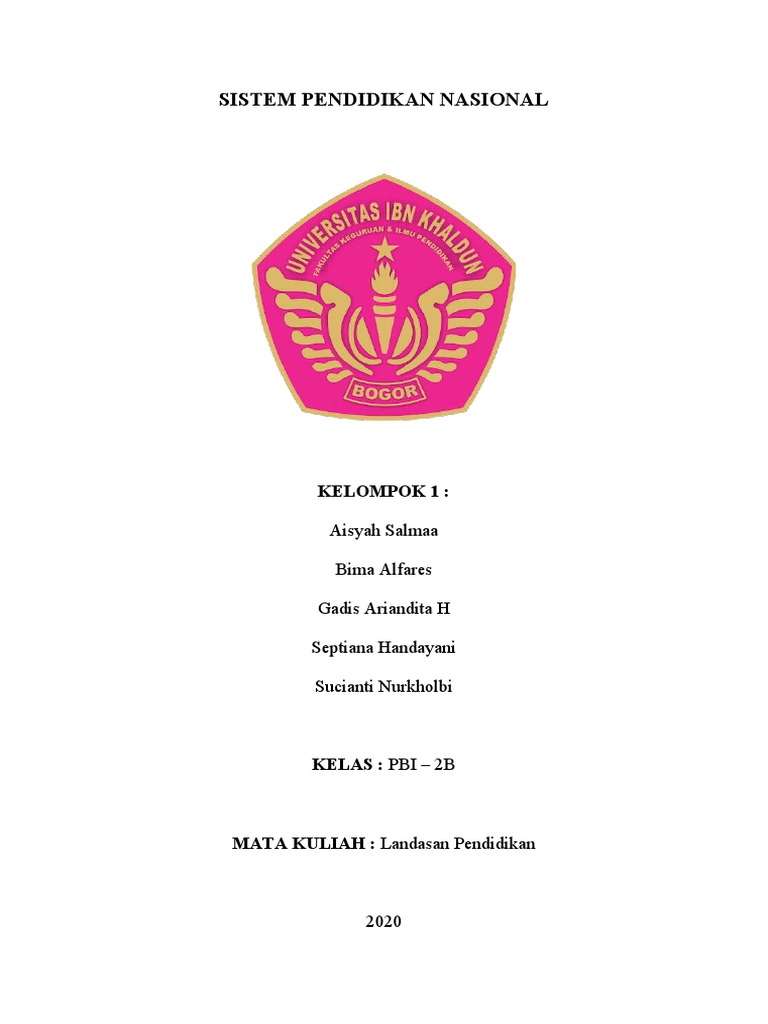 SISTEM PENDIDIKAN NASIONAL

UNIVERSITAS IBN KHALDUN
FAKULTAS KEGURUAN & ILMU PENDIDIKAN
BOGOR

KELOMPOK 1 :

Aisyah Salmaa

Bima Alfares

Gadis Ariandita H

Septiana Handayani

Sucianti Nurkholbi

KELAS : PBI – 2B

MATA KULIAH : Landasan Pendidikan

2020